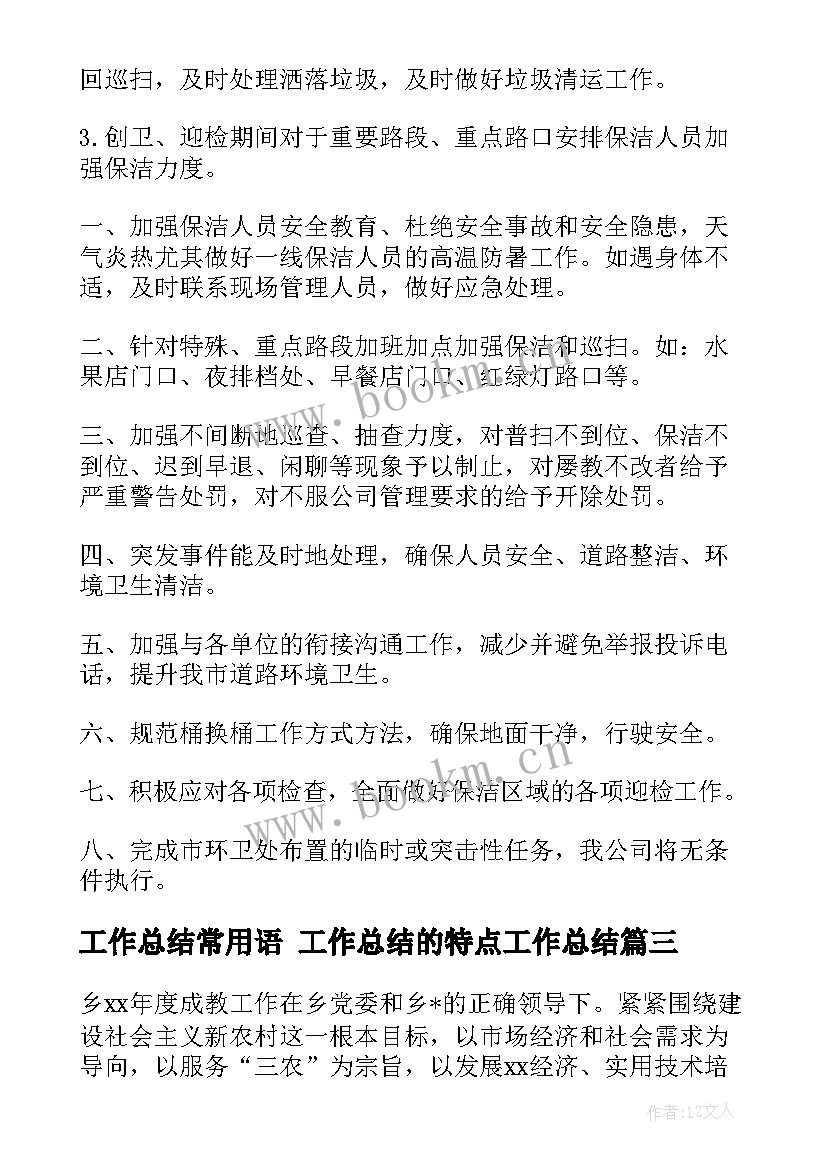 回巡扫，及时处理洒落垃圾，及时做好垃圾清运工作。

3.创卫、迎检期间对于重要路段、重点路口安排保洁人员加强保洁力度。

一、加强保洁人员安全教育、杜绝安全事故和安全隐患，天气炎热尤其做好一线保洁人员的高温防暑工作。如遇身体不适，及时联系现场管理人员，做好应急处理。

二、针对特殊、重点路段加班加点加强保洁和巡扫。如：水果店门口、夜排档处、早餐店门口、红绿灯路口等。

三、加强不间断地巡查、抽查力度，对普扫不到位、保洁不到位、迟到早退、闲聊等现象予以制止，对屡教不改者给予严重警告处罚，对不服公司管理要求的给予开除处罚。

四、突发事件能及时地处理，确保人员安全、道路整洁、环境卫生清洁。

五、加强与各单位的衔接沟通工作，减少并避免举报投诉电话，提升我市道路环境卫生。

六、规范桶换桶工作方式方法，确保地面干净，行驶安全。

七、积极应对各项检查，全面做好保洁区域的各项迎检工作。

八、完成市环卫处布置的临时或突击性任务，我公司将无条件执行。

工作总结常用语 工作总结的特点工作总结篇三

乡xx年度成教工作在乡党委和乡*的正确领导下。紧紧围绕建设社会主义新农村这一根本目标，以市场经济和社会需求为导向，以服务“三农”为宗旨，以发展xx经济、实用技术培

www.bookm.cn

www.bookm.cn

作者：LZ文人